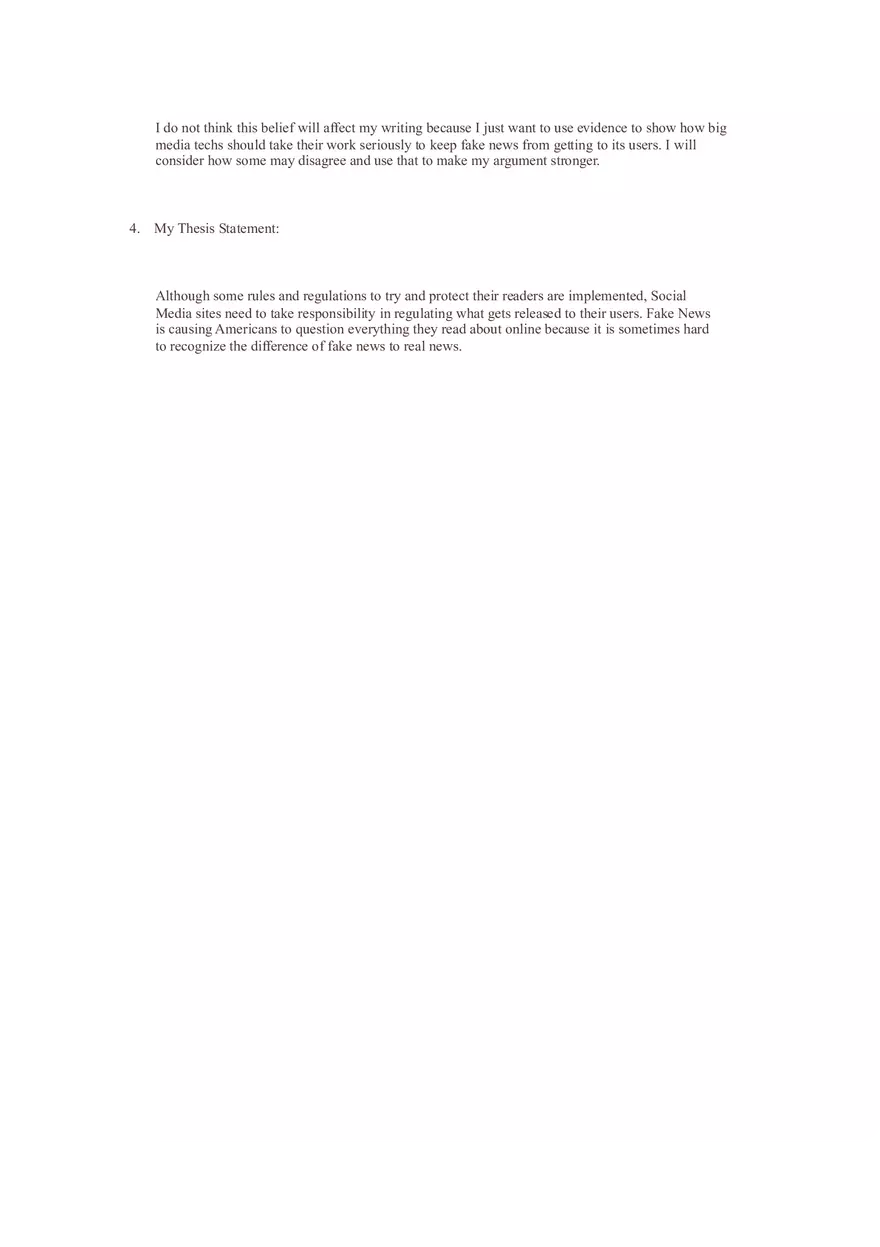 I do not think this belief will affect my writing because I just want to use evidence to show how big media techs should take their work seriously to keep fake news from getting to its users. I will consider how some may disagree and use that to make my argument stronger.

4. My Thesis Statement:

Although some rules and regulations to try and protect their readers are implemented, Social Media sites need to take responsibility in regulating what gets released to their users. Fake News is causing Americans to question everything they read about online because it is sometimes hard to recognize the difference of fake news to real news.